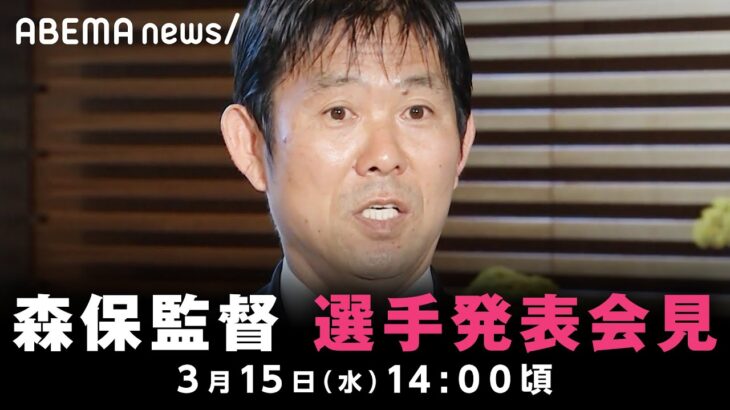 ABEMA news/

森保監督 選手発表会見

3月15日(水)14:00頃